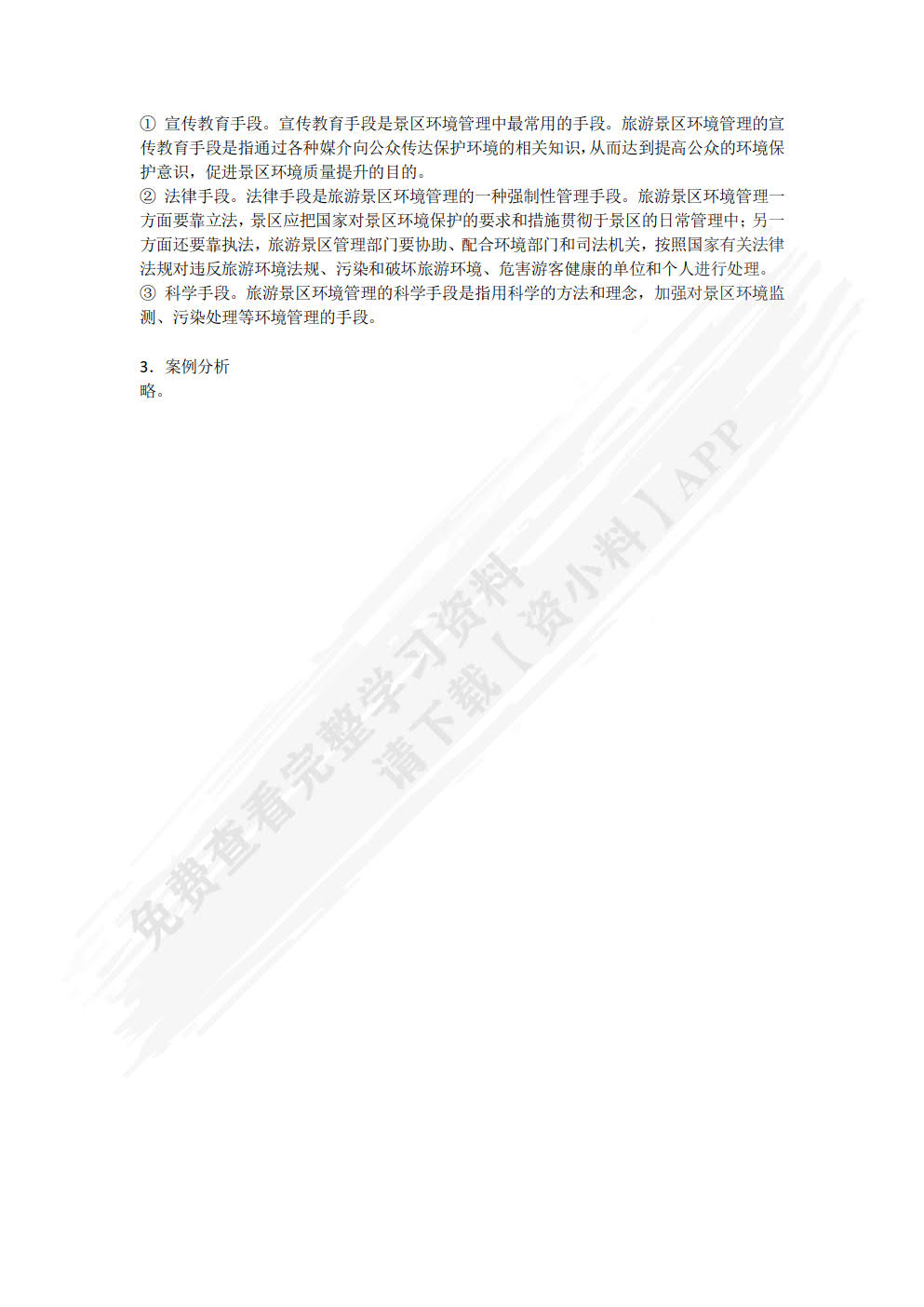 ① 宣传教育手段。宣传教育手段是景区环境管理中最常用的手段。旅游景区环境管理的宣传教育手段是指通过各种媒介向公众传达保护环境的相关知识，从而达到提高公众的环境保护意识，促进景区环境质量提升的目的。
② 法律手段。法律手段是旅游景区环境管理的一种强制性管理手段。旅游景区环境管理一方面要靠立法，景区应把国家对景区环境保护的要求和措施贯彻于景区的日常管理中；另一方面还要靠执法，旅游景区管理部门要协助、配合环境部门和司法机关，按照国家有关法律法规对违反旅游环境法规、污染和破坏旅游环境、危害游客健康的单位和个人进行处理。
③ 科学手段。旅游景区环境管理的科学手段是指用科学的方法和理念，加强对景区环境监测、污染处理等环境管理的手段。

3．案例分析
略。

免费查看完整学习资料
请下载【资小料】APP